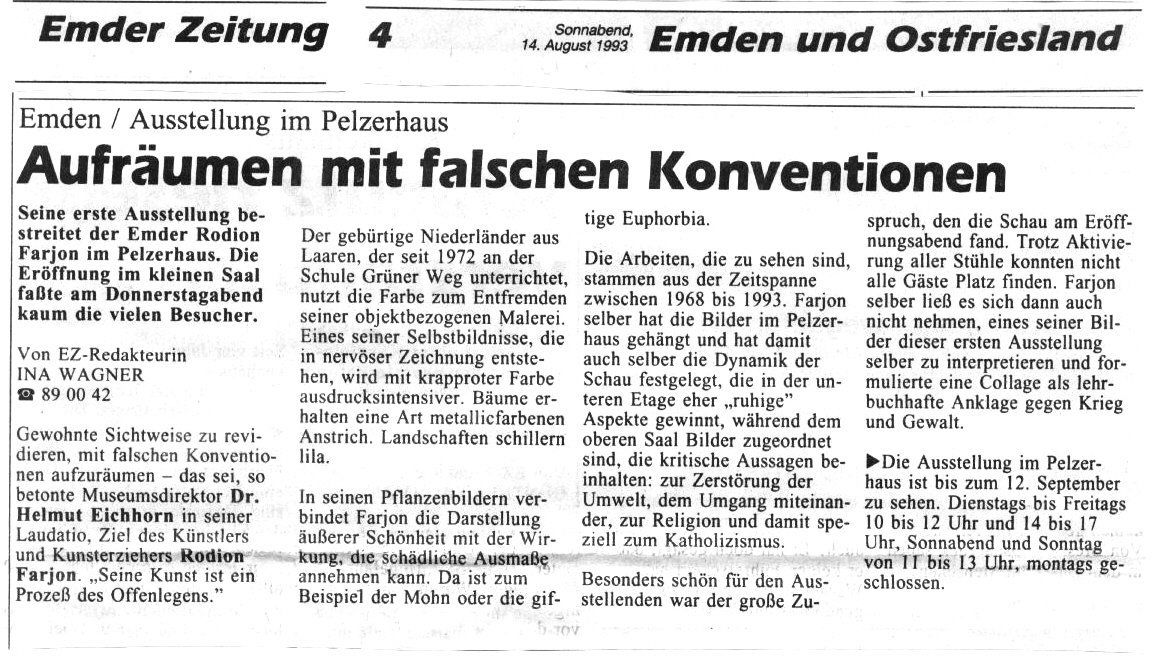 Emder Zeitung 4 Sonnabend, 14. August 1993 Emden und Ostfriesland

Emden / Ausstellung im Pelzerhaus

Aufräumen mit falschen Konventionen

Seine erste Ausstellung bestreitet der Emder Rodion Farjon im Pelzerhaus. Die Eröffnung im kleinen Saal faßte am Donnerstagabend kaum die vielen Besucher.

Von EZ-Redakteurin INA WAGNER
☎ 89 00 42

Gewohnte Sichtweise zu revidieren, mit falschen Konventionen aufzuräumen – das sei, so betonte Museumsdirektor Dr. Helmut Eichhorn in seiner Laudatio, Ziel des Künstlers und Kunsterziehers Rodion Farjon. „Seine Kunst ist ein Prozeß des Offenlegens."

Der gebürtige Niederländer aus Laaren, der seit 1972 an der Schule Grüner Weg unterrichtet, nutzt die Farbe zum Entfremden seiner objektbezogenen Malerei. Eines seiner Selbstbildnisse, die in nervöser Zeichnung entstehen, wird mit krapproter Farbe ausdrucksintensiver. Bäume erhalten eine Art metallicfarbenen Anstrich. Landschaften schillern lila.

In seinen Pflanzenbildern verbindet Farjon die Darstellung äußerer Schönheit mit der Wirkung, die schädliche Ausmaße annehmen kann. Da ist zum Beispiel der Mohn oder die giftige Euphorbia.

Die Arbeiten, die zu sehen sind, stammen aus der Zeitspanne zwischen 1968 bis 1993. Farjon selber hat die Bilder im Pelzerhaus gehängt und hat damit auch selber die Dynamik der Schau festgelegt, die in der unteren Etage eher „ruhige" Aspekte gewinnt, während dem oberen Saal Bilder zugeordnet sind, die kritische Aussagen beinhalten: zur Zerstörung der Umwelt, dem Umgang miteinander, zur Religion und damit speziell zum Katholizismus.

Besonders schön für den Ausstellenden war der große Zuspruch, den die Schau am Eröffnungsabend fand. Trotz Aktivierung aller Stühle konnten nicht alle Gäste Platz finden. Farjon selber ließ es sich dann auch nicht nehmen, eines seiner Bilder dieser ersten Ausstellung selber zu interpretieren und formulierte eine Collage als lehrbuchhafte Anklage gegen Krieg und Gewalt.

▶Die Ausstellung im Pelzerhaus ist bis zum 12. September zu sehen. Dienstags bis Freitags 10 bis 12 Uhr und 14 bis 17 Uhr, Sonnabend und Sonntag von 11 bis 13 Uhr, montags geschlossen.